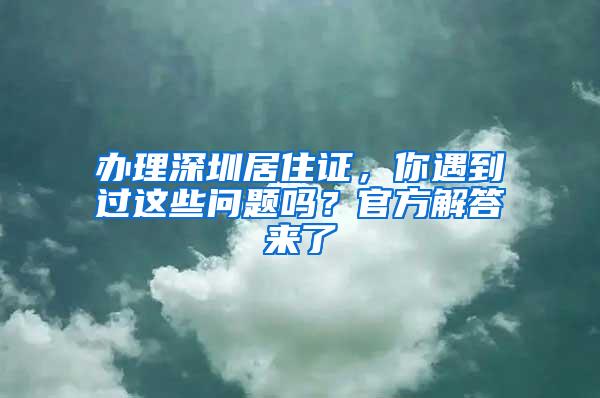 办理深圳居住证，你遇到过这些问题吗？官方解答来了